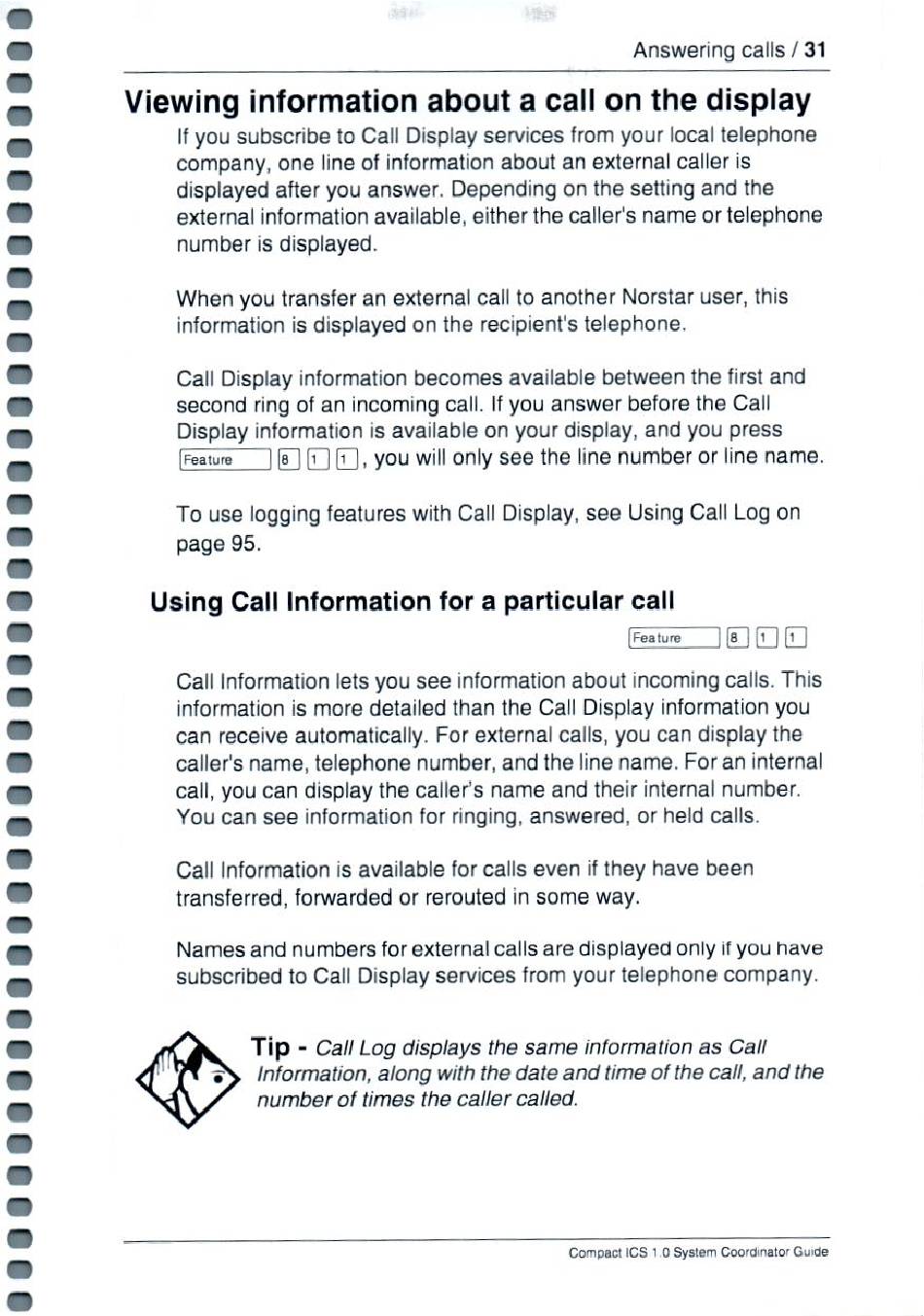 Answering calls / 31

Viewing information about a call on the display

If you subscribe to Call Display services from your local telephone company, one line of information about an external caller is displayed after you answer. Depending on the setting and the external information available, either the caller's name or telephone number is displayed.

When you transfer an external call to another Norstar user, this information is displayed on the recipient's telephone.

Call Display information becomes available between the first and second ring of an incoming call. If you answer before the Call Display information is available on your display, and you press Feature 8 1 1, you will only see the line number or line name.

To use logging features with Call Display, see Using Call Log on page 95.

Using Call Information for a particular call

Feature 8 1 1

Call Information lets you see information about incoming calls. This information is more detailed than the Call Display information you can receive automatically. For external calls, you can display the caller's name, telephone number, and the line name. For an internal call, you can display the caller's name and their internal number. You can see information for ringing, answered, or held calls.

Call Information is available for calls even if they have been transferred, forwarded or rerouted in some way.

Names and numbers for external calls are displayed only if you have subscribed to Call Display services from your telephone company.

Tip - Call Log displays the same information as Call Information, along with the date and time of the call, and the number of times the caller called.

Compact ICS 1.0 System Coordinator Guide